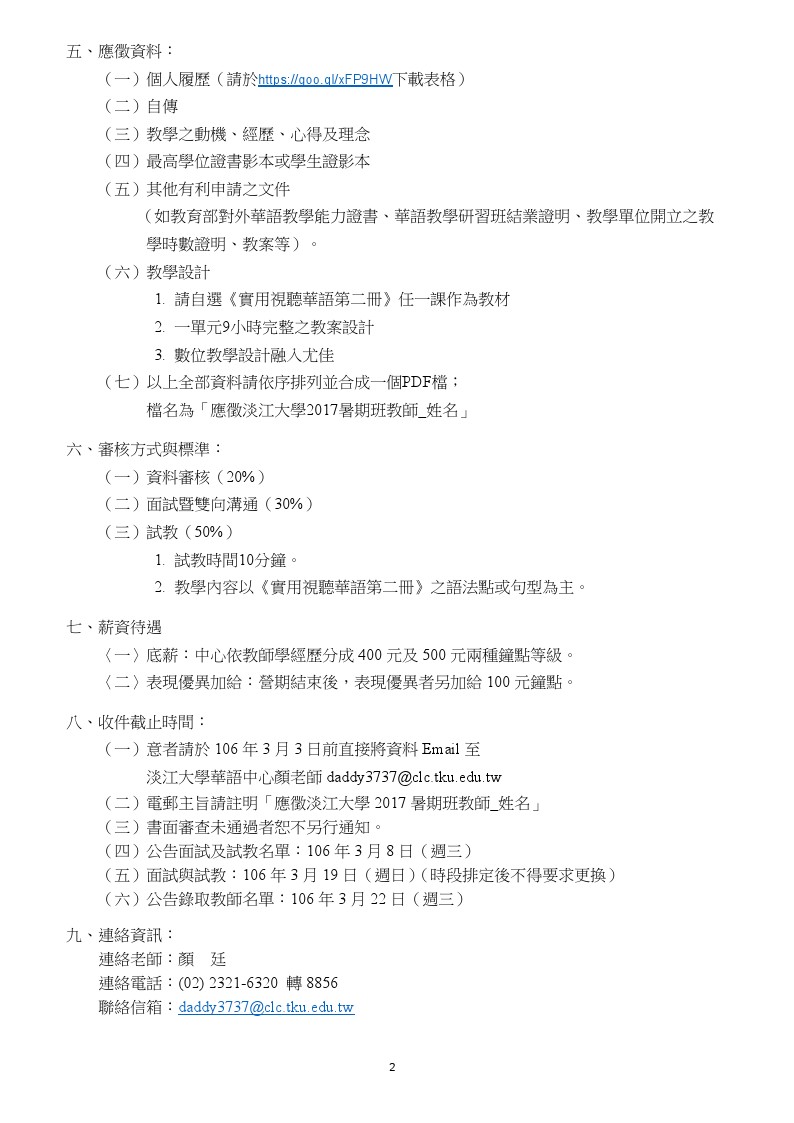 五、應徵資料：

（一）個人履歷（請於https://goo.gl/xFP9HW下載表格）

（二）自傳

（三）教學之動機、經歷、心得及理念

（四）最高學位證書影本或學生證影本

（五）其他有利申請之文件

（如教育部對外華語教學能力證書、華語教學研習班結業證明、教學單位開立之教學時數證明、教案等）。

（六）教學設計

1. 請自選《實用視聽華語第二冊》任一課作為教材

2. 一單元9小時完整之教案設計

3. 數位教學設計融入尤佳

（七）以上全部資料請依序排列並合成一個PDF檔；

檔名為「應徵淡江大學2017暑期班教師_姓名」

六、審核方式與標準：

（一）資料審核（20%）

（二）面試暨雙向溝通（30%）

（三）試教（50%）

1. 試教時間10分鐘。

2. 教學內容以《實用視聽華語第二冊》之語法點或句型為主。

七、薪資待遇

〈一〉底薪：中心依教師學經歷分成 400 元及 500 元兩種鐘點等級。

〈二〉表現優異加給：營期結束後，表現優異者另加給 100 元鐘點。

八、收件截止時間：

（一）意者請於 106 年 3 月 3 日前直接將資料 Email 至

淡江大學華語中心顏老師 daddy3737@clc.tku.edu.tw

（二）電郵主旨請註明「應徵淡江大學 2017 暑期班教師_姓名」

（三）書面審查未通過者恕不另行通知。

（四）公告面試及試教名單：106 年 3 月 8 日（週三）

（五）面試與試教：106 年 3 月 19 日（週日）(時段排定後不得要求更換)

（六）公告錄取教師名單：106 年 3 月 22 日（週三）

九、連絡資訊：

連絡老師：顏　廷

連絡電話：(02) 2321-6320 轉 8856

聯絡信箱：daddy3737@clc.tku.edu.tw

2